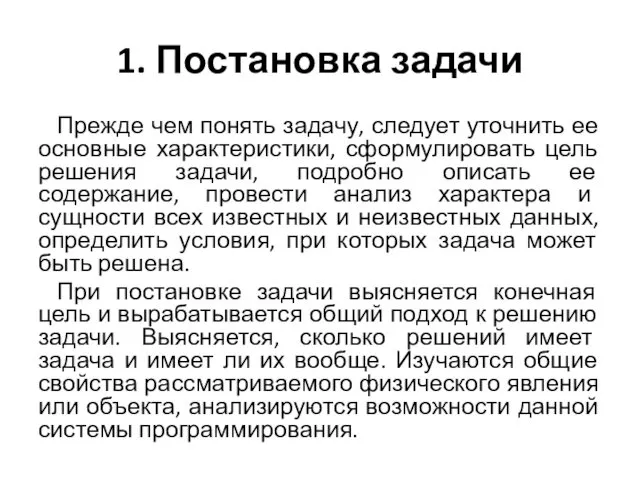 1. Постановка задачи

Прежде чем понять задачу, следует уточнить ее основные характеристики, сформулировать цель решения задачи, подробно описать ее содержание, провести анализ характера и сущности всех известных и неизвестных данных, определить условия, при которых задача может быть решена.

При постановке задачи выясняется конечная цель и вырабатывается общий подход к решению задачи. Выясняется, сколько решений имеет задача и имеет ли их вообще. Изучаются общие свойства рассматриваемого физического явления или объекта, анализируются возможности данной системы программирования.